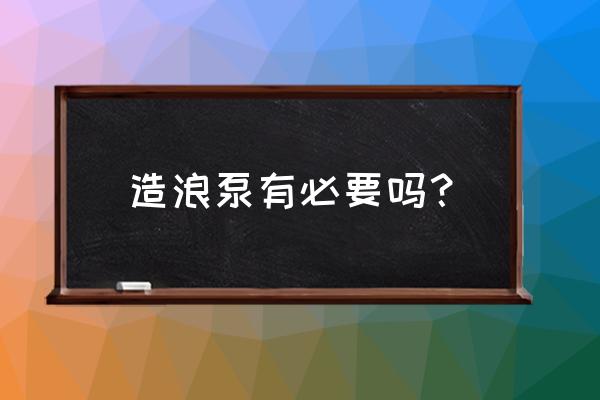 造浪泵有必要吗？